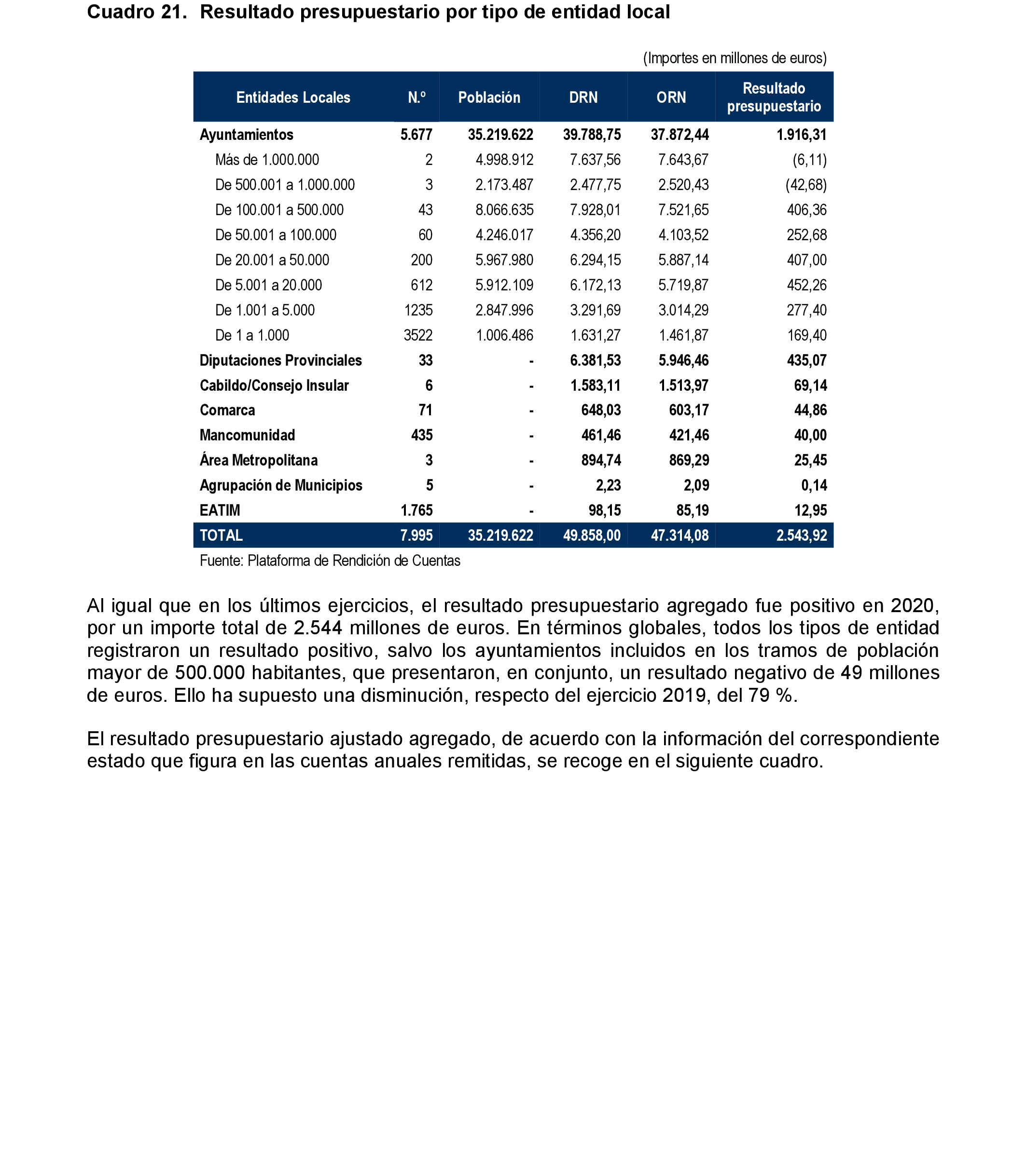 Cuadro 21. Resultado presupuestario por tipo de entidad local

(Importes en millones de euros)

| Entidades Locales | N.º | Población | DRN | ORN | Resultado presupuestario |
|---|---|---|---|---|---|
| Ayuntamientos | 5.677 | 35.219.622 | 39.788,75 | 37.872,44 | 1.916,31 |
| Más de 1.000.000 | 2 | 4.998.912 | 7.637,56 | 7.643,67 | (6,11) |
| De 500.001 a 1.000.000 | 3 | 2.173.487 | 2.477,75 | 2.520,43 | (42,68) |
| De 100.001 a 500.000 | 43 | 8.066.635 | 7.928,01 | 7.521,65 | 406,36 |
| De 50.001 a 100.000 | 60 | 4.246.017 | 4.356,20 | 4.103,52 | 252,68 |
| De 20.001 a 50.000 | 200 | 5.967.980 | 6.294,15 | 5.887,14 | 407,00 |
| De 5.001 a 20.000 | 612 | 5.912.109 | 6.172,13 | 5.719,87 | 452,26 |
| De 1.001 a 5.000 | 1235 | 2.847.996 | 3.291,69 | 3.014,29 | 277,40 |
| De 1 a 1.000 | 3522 | 1.006.486 | 1.631,27 | 1.461,87 | 169,40 |
| Diputaciones Provinciales | 33 | - | 6.381,53 | 5.946,46 | 435,07 |
| Cabildo/Consejo Insular | 6 | - | 1.583,11 | 1.513,97 | 69,14 |
| Comarca | 71 | - | 648,03 | 603,17 | 44,86 |
| Mancomunidad | 435 | - | 461,46 | 421,46 | 40,00 |
| Área Metropolitana | 3 | - | 894,74 | 869,29 | 25,45 |
| Agrupación de Municipios | 5 | - | 2,23 | 2,09 | 0,14 |
| EATIM | 1.765 | - | 98,15 | 85,19 | 12,95 |
| TOTAL | 7.995 | 35.219.622 | 49.858,00 | 47.314,08 | 2.543,92 |

Fuente: Plataforma de Rendición de Cuentas

Al igual que en los últimos ejercicios, el resultado presupuestario agregado fue positivo en 2020, por un importe total de 2.544 millones de euros. En términos globales, todos los tipos de entidad registraron un resultado positivo, salvo los ayuntamientos incluidos en los tramos de población mayor de 500.000 habitantes, que presentaron, en conjunto, un resultado negativo de 49 millones de euros. Ello ha supuesto una disminución, respecto del ejercicio 2019, del 79 %.

El resultado presupuestario ajustado agregado, de acuerdo con la información del correspondiente estado que figura en las cuentas anuales remitidas, se recoge en el siguiente cuadro.